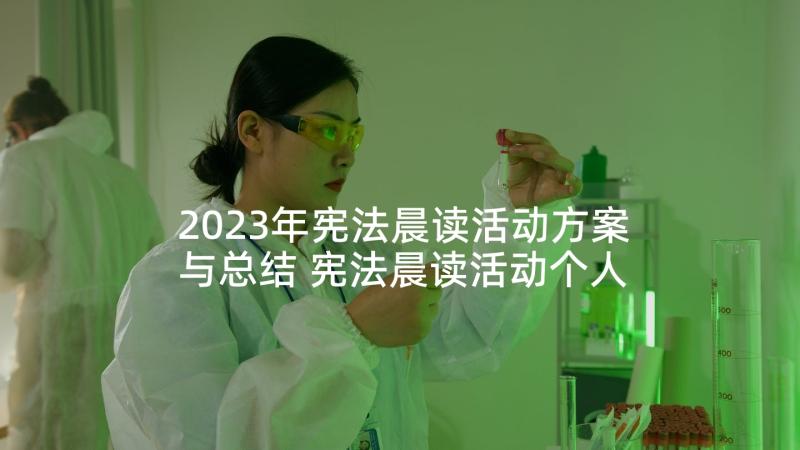 2023年宪法晨读活动方案与总结 宪法晨读活动个人

500
400
300
200